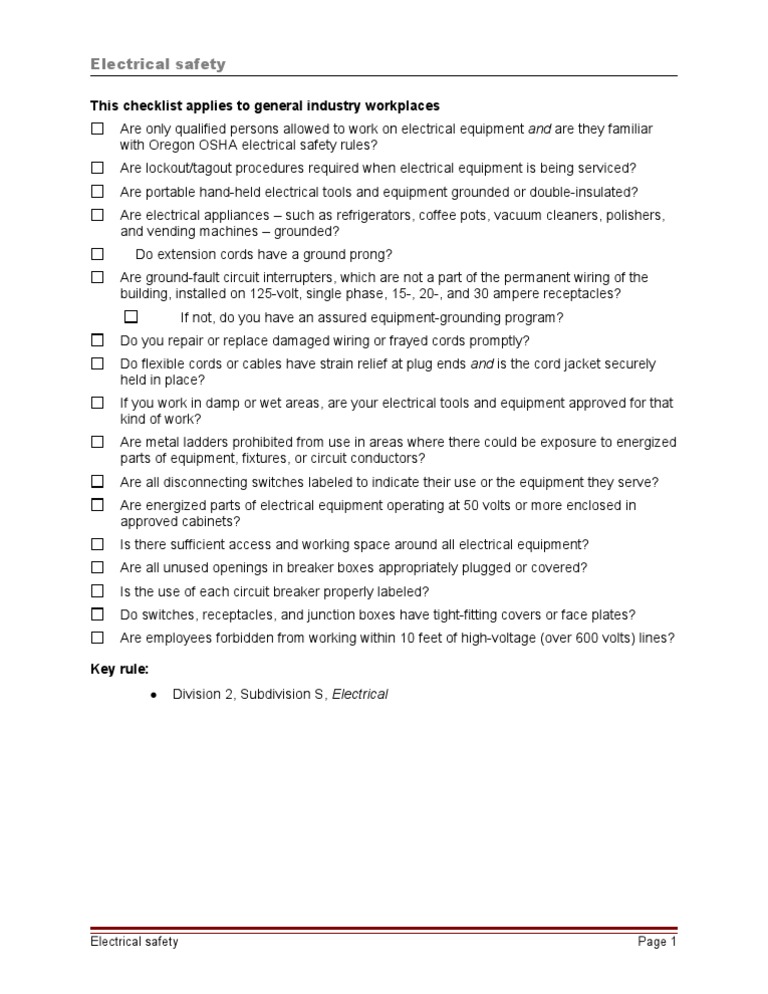 Electrical safety

This checklist applies to general industry workplaces

☐ Are only qualified persons allowed to work on electrical equipment and are they familiar with Oregon OSHA electrical safety rules?

☐ Are lockout/tagout procedures required when electrical equipment is being serviced?

☐ Are portable hand-held electrical tools and equipment grounded or double-insulated?

☐ Are electrical appliances – such as refrigerators, coffee pots, vacuum cleaners, polishers, and vending machines – grounded?

☐ Do extension cords have a ground prong?

☐ Are ground-fault circuit interrupters, which are not a part of the permanent wiring of the building, installed on 125-volt, single phase, 15-, 20-, and 30 ampere receptacles?

☐ If not, do you have an assured equipment-grounding program?

☐ Do you repair or replace damaged wiring or frayed cords promptly?

☐ Do flexible cords or cables have strain relief at plug ends and is the cord jacket securely held in place?

☐ If you work in damp or wet areas, are your electrical tools and equipment approved for that kind of work?

☐ Are metal ladders prohibited from use in areas where there could be exposure to energized parts of equipment, fixtures, or circuit conductors?

☐ Are all disconnecting switches labeled to indicate their use or the equipment they serve?

☐ Are energized parts of electrical equipment operating at 50 volts or more enclosed in approved cabinets?

☐ Is there sufficient access and working space around all electrical equipment?

☐ Are all unused openings in breaker boxes appropriately plugged or covered?

☐ Is the use of each circuit breaker properly labeled?

☐ Do switches, receptacles, and junction boxes have tight-fitting covers or face plates?

☐ Are employees forbidden from working within 10 feet of high-voltage (over 600 volts) lines?

Key rule:

• Division 2, Subdivision S, Electrical

Electrical safety Page 1